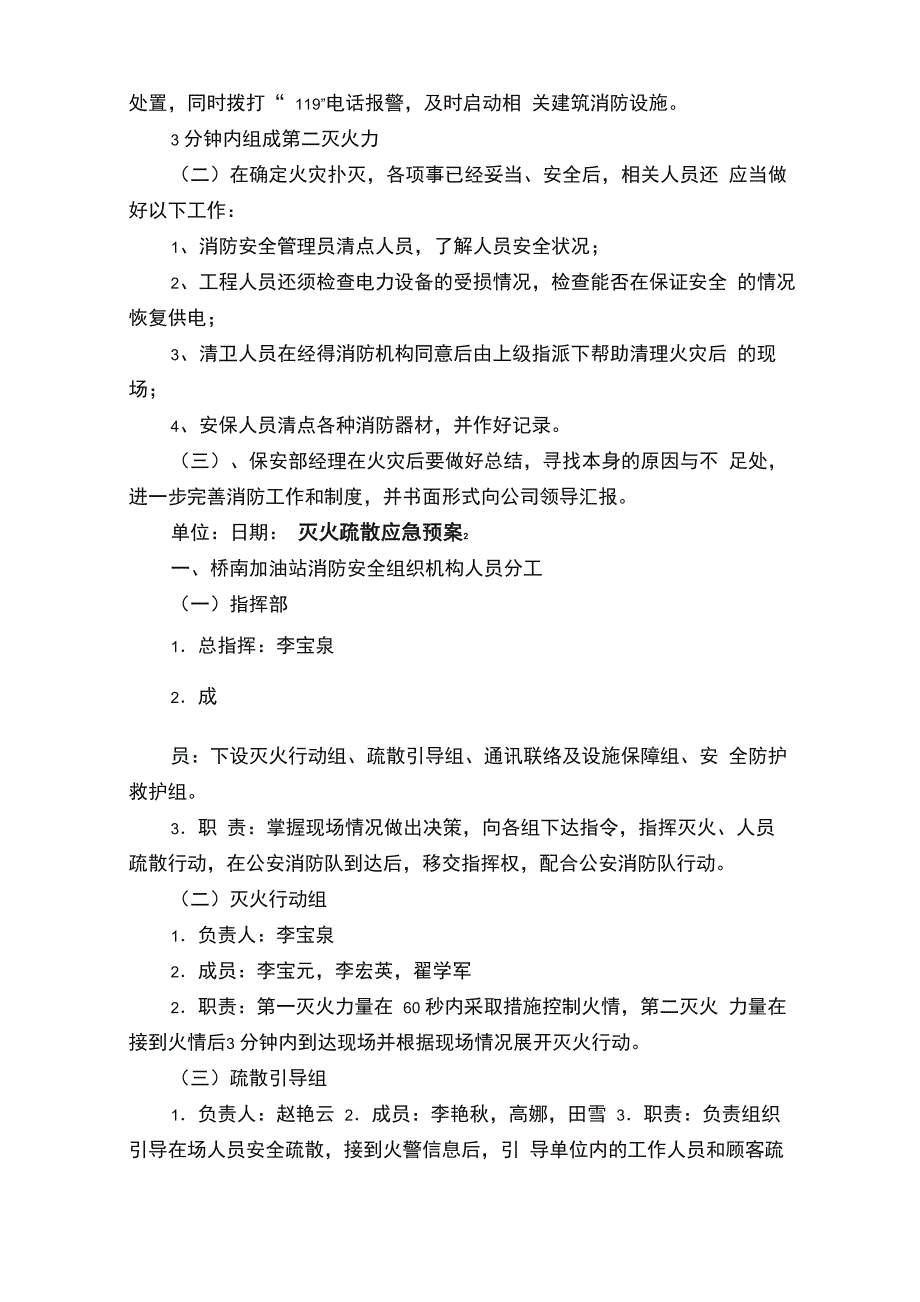 处置，同时拨打“ 119”电话报警，及时启动相 关建筑消防设施。

3 分钟内组成第二灭火力

（二）在确定火灾扑灭，各项事已经妥当、安全后，相关人员还 应当做好以下工作：

1、消防安全管理员清点人员，了解人员安全状况；

2、工程人员还须检查电力设备的受损情况，检查能否在保证安全 的情况恢复供电；

3、清卫人员在经得消防机构同意后由上级指派下帮助清理火灾后 的现场；

4、安保人员清点各种消防器材，并作好记录。

（三）、保安部经理在火灾后要做好总结，寻找本身的原因与不 足处，进一步完善消防工作和制度，并书面形式向公司领导汇报。

单位：日期： 灭火疏散应急预案2

一、桥南加油站消防安全组织机构人员分工

（一）指挥部

1. 总指挥：李宝泉

2. 成

员：下设灭火行动组、疏散引导组、通讯联络及设施保障组、安 全防护救护组。

3. 职 责：掌握现场情况做出决策，向各组下达指令，指挥灭火、人员疏散行动，在公安消防队到达后，移交指挥权，配合公安消防队行动。

（二）灭火行动组

1. 负责人：李宝泉

2. 成员：李宝元，李宏英，翟学军

2. 职责：第一灭火力量在 60 秒内采取措施控制火情，第二灭火 力量在接到火情后3 分钟内到达现场并根据现场情况展开灭火行动。

（三）疏散引导组

1. 负责人：赵艳云 2. 成员：李艳秋，高娜，田雪 3. 职责：负责组织引导在场人员安全疏散，接到火警信息后，引 导单位内的工作人员和顾客疏